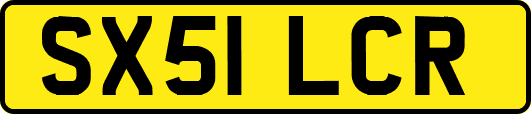 SX51 LCR